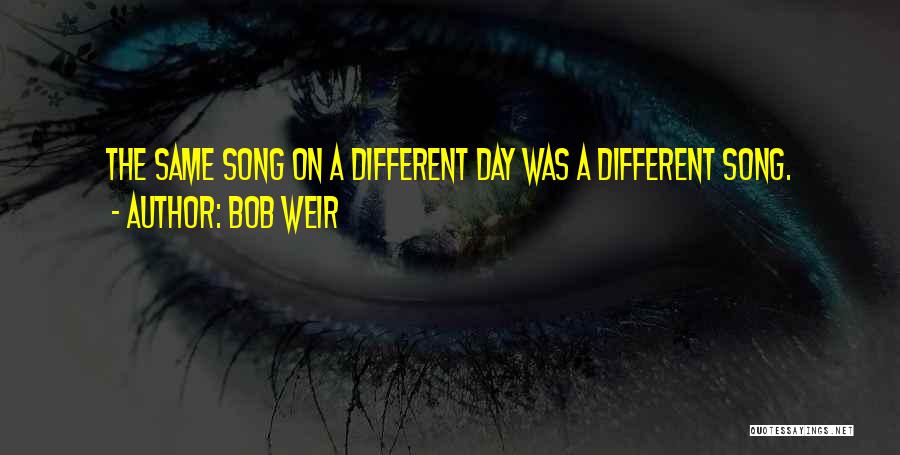 THE SAME SONG ON A DIFFERENT DAY WAS A DIFFERENT SONG.
- AUTHOR: BOB WEIR

QUOTESSAYINGS.NET